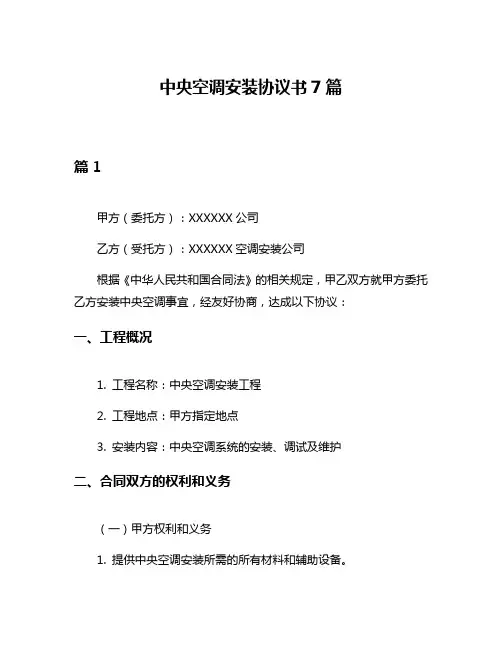 中央空调安装协议书 7 篇

篇 1

甲方（委托方）：XXXXXX 公司

乙方（受托方）：XXXXXX 空调安装公司

根据《中华人民共和国合同法》的相关规定，甲乙双方就甲方委托乙方安装中央空调事宜，经友好协商，达成以下协议：

一、工程概况

1. 工程名称：中央空调安装工程

2. 工程地点：甲方指定地点

3. 安装内容：中央空调系统的安装、调试及维护

二、合同双方的权利和义务

（一）甲方权利和义务

1. 提供中央空调安装所需的所有材料和辅助设备。